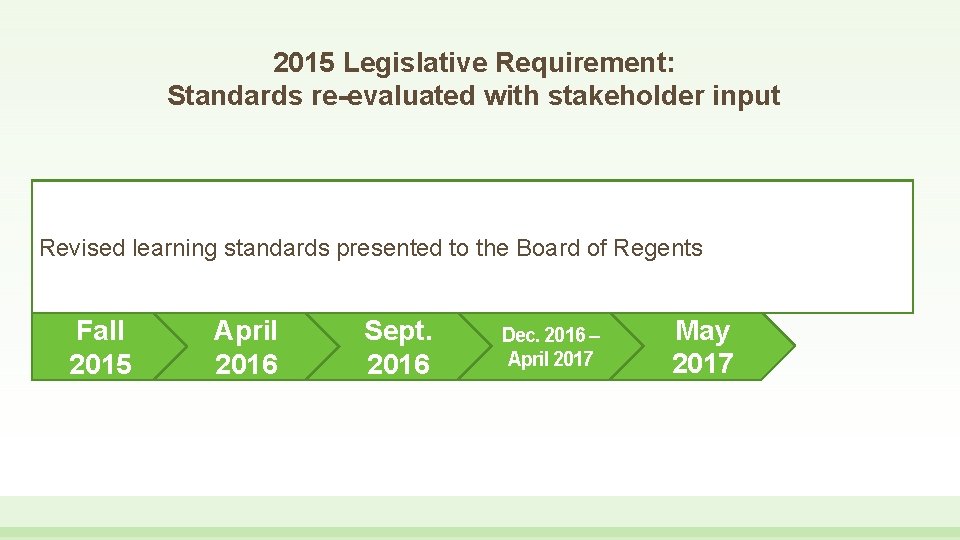 2015 Legislative Requirement:
Standards re-evaluated with stakeholder input

Revised learning standards presented to the Board of Regents

Fall 2015

April 2016

Sept. 2016

Dec. 2016 – April 2017

May 2017